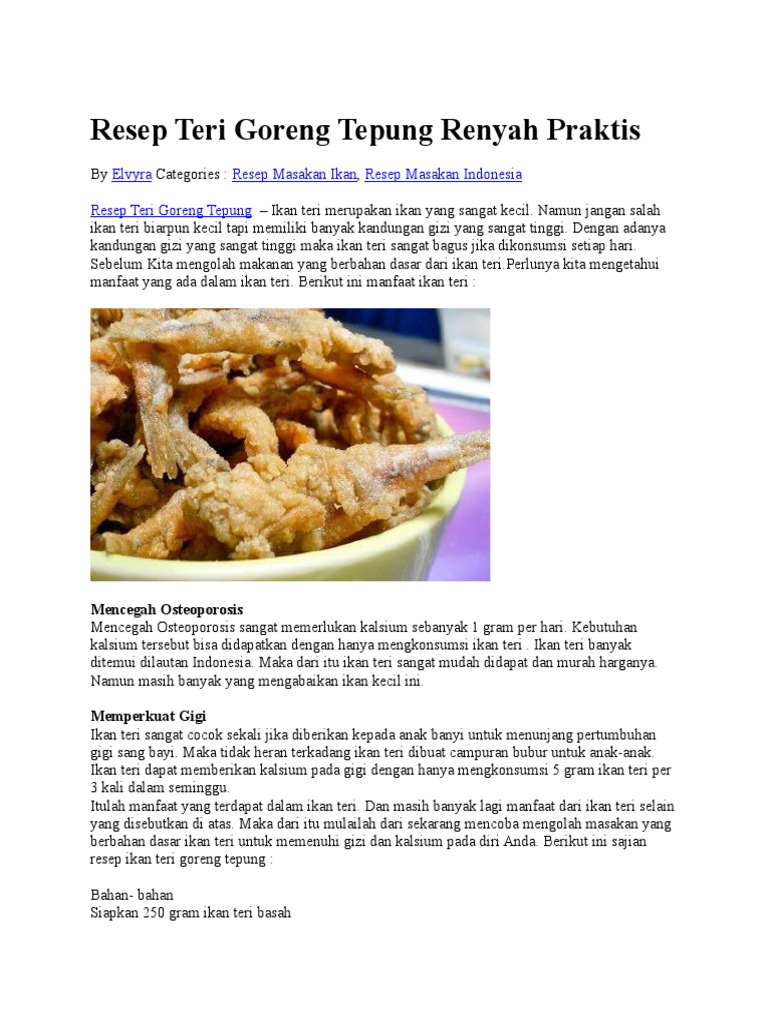 Resep Teri Goreng Tepung Renyah Praktis

By Elvyra Categories : Resep Masakan Ikan, Resep Masakan Indonesia

Resep Teri Goreng Tepung – Ikan teri merupakan ikan yang sangat kecil. Namun jangan salah ikan teri biarpun kecil tapi memiliki banyak kandungan gizi yang sangat tinggi. Dengan adanya kandungan gizi yang sangat tinggi maka ikan teri sangat bagus jika dikonsumsi setiap hari. Sebelum Kita mengolah makanan yang berbahan dasar dari ikan teri.Perlunya kita mengetahui manfaat yang ada dalam ikan teri. Berikut ini manfaat ikan teri :

Mencegah Osteoporosis
Mencegah Osteoporosis sangat memerlukan kalsium sebanyak 1 gram per hari. Kebutuhan kalsium tersebut bisa didapatkan dengan hanya mengkonsumsi ikan teri . Ikan teri banyak ditemui dilautan Indonesia. Maka dari itu ikan teri sangat mudah didapat dan murah harganya. Namun masih banyak yang mengabaikan ikan kecil ini.

Memperkuat Gigi
Ikan teri sangat cocok sekali jika diberikan kepada anak banyi untuk menunjang pertumbuhan gigi sang bayi. Maka tidak heran terkadang ikan teri dibuat campuran bubur untuk anak-anak. Ikan teri dapat memberikan kalsium pada gigi dengan hanya mengkonsumsi 5 gram ikan teri per 3 kali dalam seminggu.
Itulah manfaat yang terdapat dalam ikan teri. Dan masih banyak lagi manfaat dari ikan teri selain yang disebutkan di atas. Maka dari itu mulailah dari sekarang mencoba mengolah masakan yang berbahan dasar ikan teri untuk memenuhi gizi dan kalsium pada diri Anda. Berikut ini sajian resep ikan teri goreng tepung :

Bahan- bahan
Siapkan 250 gram ikan teri basah